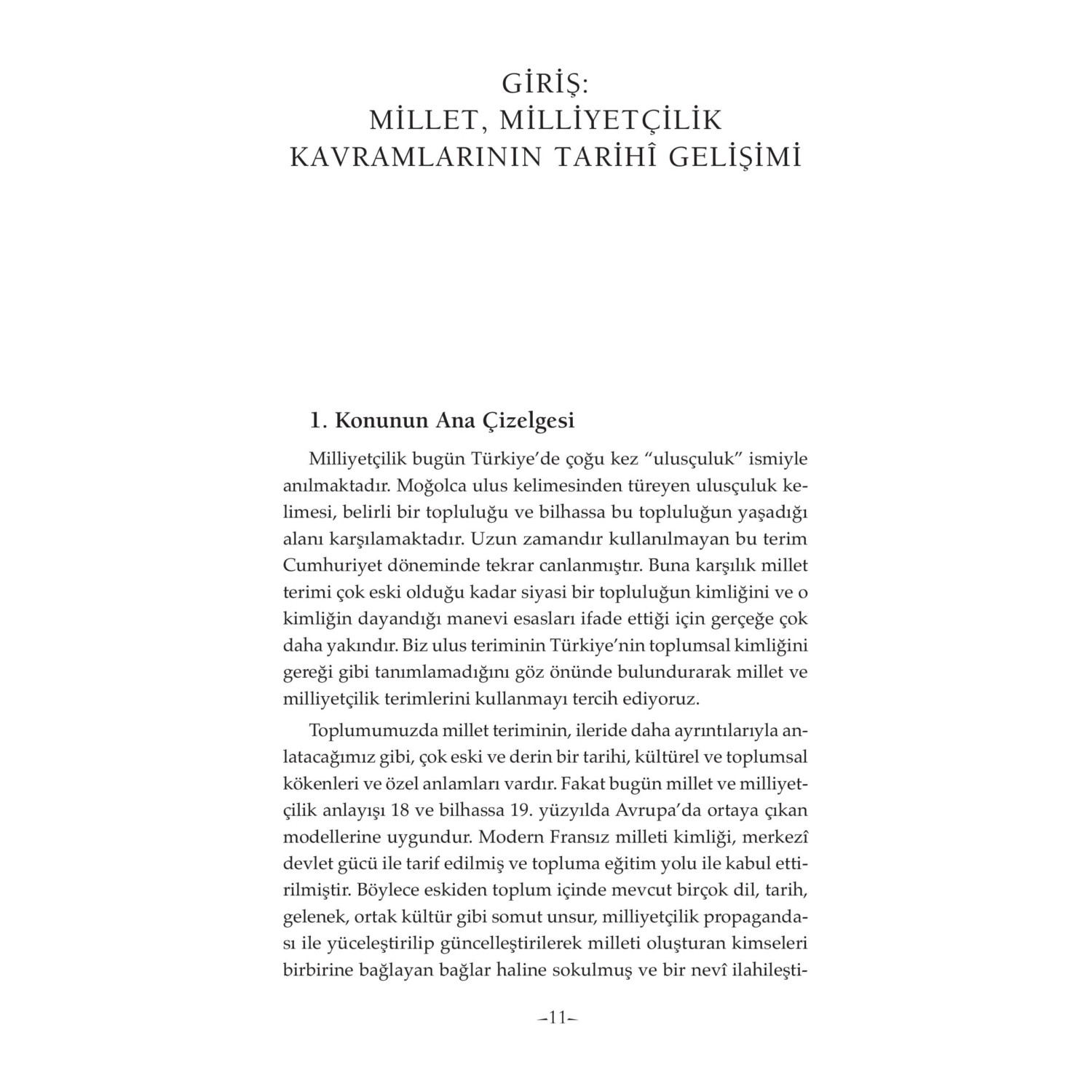 GİRİŞ:
MİLLET, MİLLİYETÇİLİK
KAVRAMLARININ TARİHÎ GELİŞİMİ

1. Konunun Ana Çizelgesi

Milliyetçilik bugün Türkiye'de çoğu kez "ulusçuluk" ismiyle anılmaktadır. Moğolca ulus kelimesinden türeyen ulusçuluk kelimesi, belirli bir topluluğu ve bilhassa bu topluluğun yaşadığı alanı karşılamaktadır. Uzun zamandır kullanılmayan bu terim Cumhuriyet döneminde tekrar canlanmıştır. Buna karşılık millet terimi çok eski olduğu kadar siyasi bir topluluğun kimliğini ve o kimliğin dayandığı manevi esasları ifade ettiği için gerçeğe çok daha yakındır. Biz ulus teriminin Türkiye'nin toplumsal kimliğini gereği gibi tanımlamadığını göz önünde bulundurarak millet ve milliyetçilik terimlerini kullanmayı tercih ediyoruz.

Toplumumuzda millet teriminin, ileride daha ayrıntılarıyla anlatacağımız gibi, çok eski ve derin bir tarihi, kültürel ve toplumsal kökenleri ve özel anlamları vardır. Fakat bugün millet ve milliyetçilik anlayışı 18 ve bilhassa 19. yüzyılda Avrupa'da ortaya çıkan modellerine uygundur. Modern Fransız milleti kimliği, merkezî devlet gücü ile tarif edilmiş ve topluma eğitim yolu ile kabul ettirilmiştir. Böylece eskiden toplum içinde mevcut birçok dil, tarih, gelenek, ortak kültür gibi somut unsur, milliyetçilik propagandası ile yüceleştirilip güncelleştirilerek milleti oluşturan kimseleri birbirine bağlayan bağlar haline sokulmuş ve bir nevî ilahileşti-

–11–